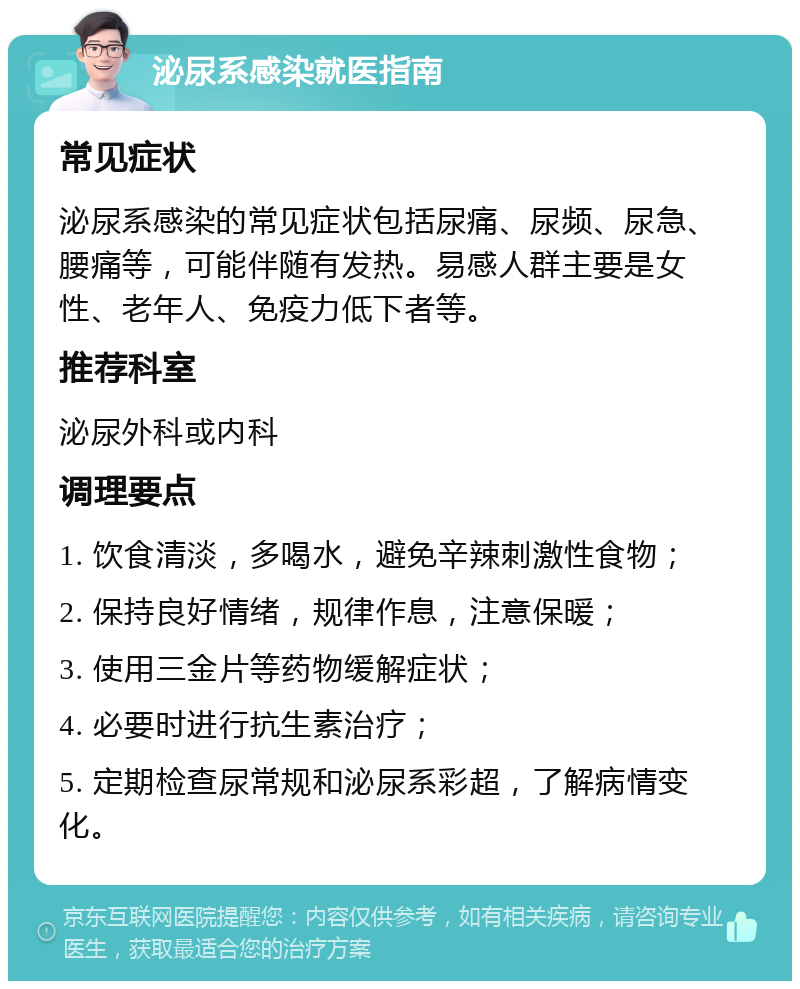 泌尿系感染就医指南

常见症状

泌尿系感染的常见症状包括尿痛、尿频、尿急、腰痛等，可能伴随有发热。易感人群主要是女性、老年人、免疫力低下者等。

推荐科室

泌尿外科或内科

调理要点

1. 饮食清淡，多喝水，避免辛辣刺激性食物；

2. 保持良好情绪，规律作息，注意保暖；

3. 使用三金片等药物缓解症状；

4. 必要时进行抗生素治疗；

5. 定期检查尿常规和泌尿系彩超，了解病情变化。

京东互联网医院提醒您：内容仅供参考，如有相关疾病，请咨询专业医生，获取最适合您的治疗方案